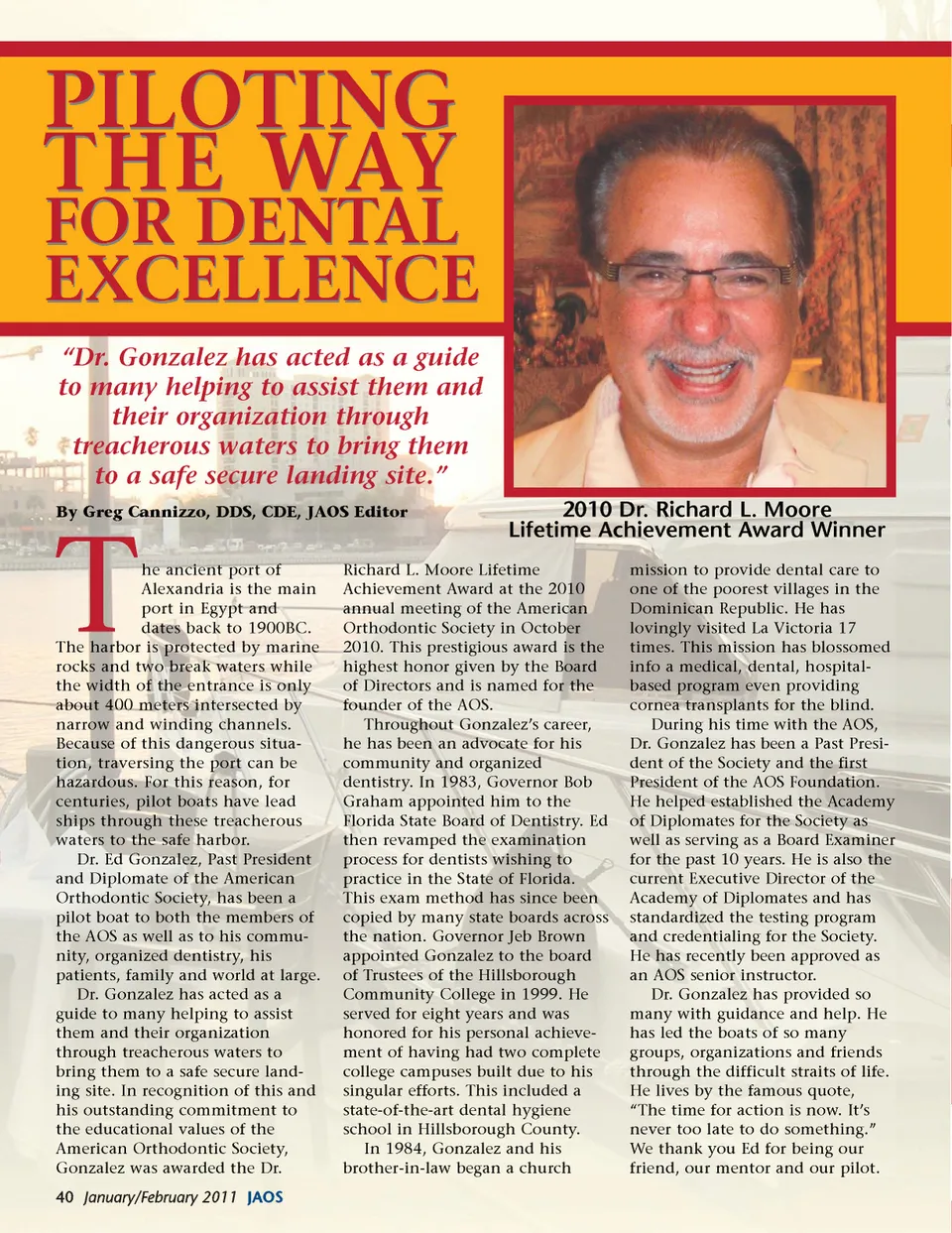 PILOTING THE WAY FOR DENTAL EXCELLENCE

"Dr. Gonzalez has acted as a guide to many helping to assist them and their organization through treacherous waters to bring them to a safe secure landing site."

By Greg Cannizzo, DDS, CDE, JAOS Editor

2010 Dr. Richard L. Moore Lifetime Achievement Award Winner

The ancient port of Alexandria is the main port in Egypt and dates back to 1900BC. The harbor is protected by marine rocks and two break waters while the width of the entrance is only about 400 meters intersected by narrow and winding channels. Because of this dangerous situation, traversing the port can be hazardous. For this reason, for centuries, pilot boats have lead ships through these treacherous waters to the safe harbor.

Dr. Ed Gonzalez, Past President and Diplomate of the American Orthodontic Society, has been a pilot boat to both the members of the AOS as well as to his community, organized dentistry, his patients, family and world at large.

Dr. Gonzalez has acted as a guide to many helping to assist them and their organization through treacherous waters to bring them to a safe secure landing site. In recognition of this and his outstanding commitment to the educational values of the American Orthodontic Society, Gonzalez was awarded the Dr. Richard L. Moore Lifetime Achievement Award at the 2010 annual meeting of the American Orthodontic Society in October 2010. This prestigious award is the highest honor given by the Board of Directors and is named for the founder of the AOS.

Throughout Gonzalez's career, he has been an advocate for his community and organized dentistry. In 1983, Governor Bob Graham appointed him to the Florida State Board of Dentistry. Ed then revamped the examination process for dentists wishing to practice in the State of Florida. This exam method has since been copied by many state boards across the nation. Governor Jeb Brown appointed Gonzalez to the board of Trustees of the Hillsborough Community College in 1999. He served for eight years and was honored for his personal achievement of having had two complete college campuses built due to his singular efforts. This included a state-of-the-art dental hygiene school in Hillsborough County.

In 1984, Gonzalez and his brother-in-law began a church mission to provide dental care to one of the poorest villages in the Dominican Republic. He has lovingly visited La Victoria 17 times. This mission has blossomed info a medical, dental, hospital-based program even providing cornea transplants for the blind.

During his time with the AOS, Dr. Gonzalez has been a Past President of the Society and the first President of the AOS Foundation. He helped established the Academy of Diplomates for the Society as well as serving as a Board Examiner for the past 10 years. He is also the current Executive Director of the Academy of Diplomates and has standardized the testing program and credentialing for the Society. He has recently been approved as an AOS senior instructor.

Dr. Gonzalez has provided so many with guidance and help. He has led the boats of so many groups, organizations and friends through the difficult straits of life. He lives by the famous quote, "The time for action is now. It's never too late to do something." We thank you Ed for being our friend, our mentor and our pilot.

40 January/February 2011 JAOS